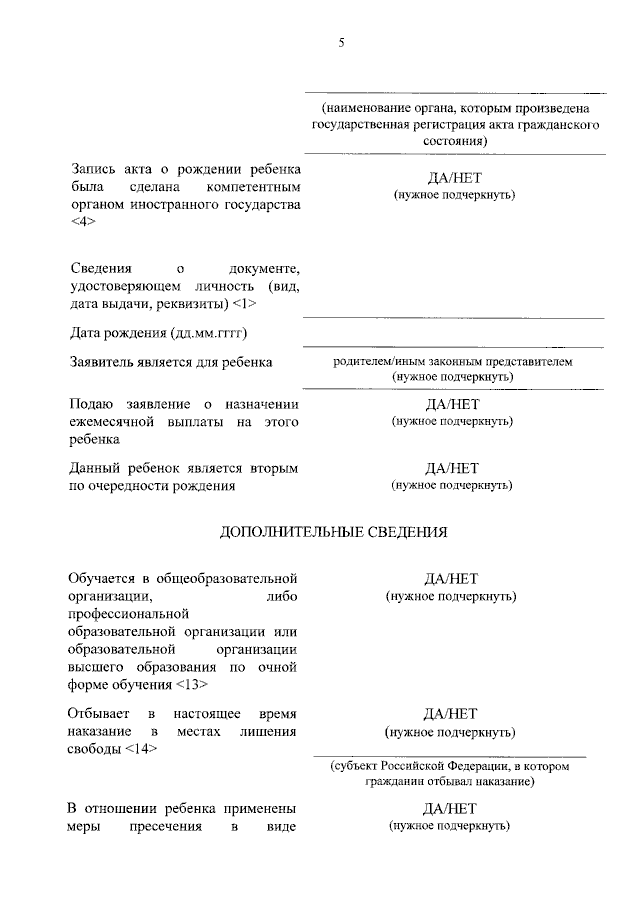 5

(наименование органа, которым произведена государственная регистрация акта гражданского состояния)

Запись акта о рождении ребенка была сделана компетентным органом иностранного государства <4>

ДА/НЕТ
(нужное подчеркнуть)

Сведения о документе, удостоверяющем личность (вид, дата выдачи, реквизиты) <1>

Дата рождения (дд.мм.гггг)

Заявитель является для ребенка

родителем/иным законным представителем
(нужное подчеркнуть)

Подаю заявление о назначении ежемесячной выплаты на этого ребенка

ДА/НЕТ
(нужное подчеркнуть)

Данный ребенок является вторым по очередности рождения

ДА/НЕТ
(нужное подчеркнуть)

ДОПОЛНИТЕЛЬНЫЕ СВЕДЕНИЯ

Обучается в общеобразовательной организации, либо профессиональной образовательной организации или образовательной организации высшего образования по очной форме обучения <13>

ДА/НЕТ
(нужное подчеркнуть)

Отбывает в настоящее время наказание в местах лишения свободы <14>

ДА/НЕТ
(нужное подчеркнуть)

(субъект Российской Федерации, в котором гражданин отбывал наказание)

В отношении ребенка применены меры пресечения в виде

ДА/НЕТ
(нужное подчеркнуть)